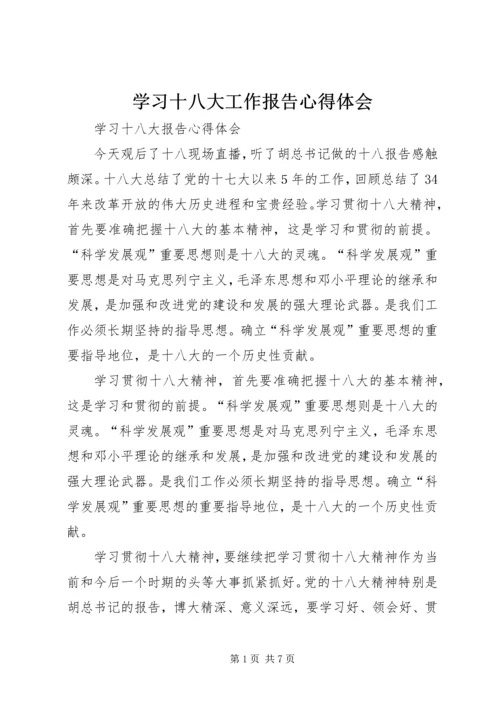 学习十八大工作报告心得体会

学习十八大报告心得体会

今天观后了十八现场直播，听了胡总书记做的十八报告感触颇深。十八大总结了党的十七大以来5年的工作，回顾总结了34年来改革开放的伟大历史进程和宝贵经验。学习贯彻十八大精神，首先要准确把握十八大的基本精神，这是学习和贯彻的前提。“科学发展观”重要思想则是十八大的灵魂。“科学发展观”重要思想是对马克思列宁主义，毛泽东思想和邓小平理论的继承和发展，是加强和改进党的建设和发展的强大理论武器。是我们工作必须长期坚持的指导思想。确立“科学发展观”重要思想的重要指导地位，是十八大的一个历史性贡献。

学习贯彻十八大精神，首先要准确把握十八大的基本精神，这是学习和贯彻的前提。“科学发展观”重要思想则是十八大的灵魂。“科学发展观”重要思想是对马克思列宁主义，毛泽东思想和邓小平理论的继承和发展，是加强和改进党的建设和发展的强大理论武器。是我们工作必须长期坚持的指导思想。确立“科学发展观”重要思想的重要指导地位，是十八大的一个历史性贡献。

学习贯彻十八大精神，要继续把学习贯彻十八大精神作为当前和今后一个时期的头等大事抓紧抓好。党的十八大精神特别是胡总书记的报告，博大精深、意义深远，要学习好、领会好、贯

第1页 共7页